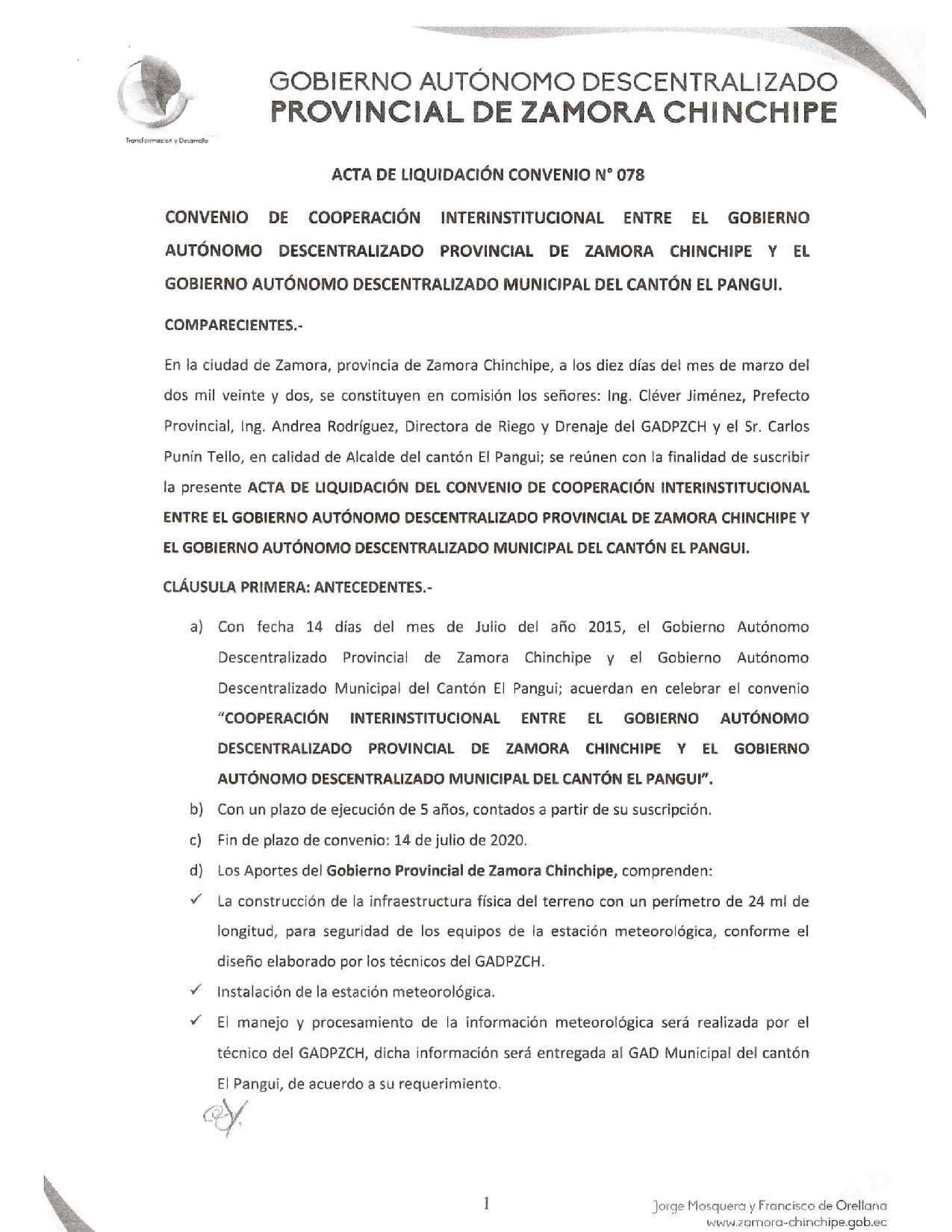 Transformación y Desarrollo

GOBIERNO AUTÓNOMO DESCENTRALIZADO
PROVINCIAL DE ZAMORA CHINCHIPE

ACTA DE LIQUIDACIÓN CONVENIO N° 078

CONVENIO DE COOPERACIÓN INTERINSTITUCIONAL ENTRE EL GOBIERNO AUTÓNOMO DESCENTRALIZADO PROVINCIAL DE ZAMORA CHINCHIPE Y EL GOBIERNO AUTÓNOMO DESCENTRALIZADO MUNICIPAL DEL CANTÓN EL PANGUI.

COMPARECIENTES.-

En la ciudad de Zamora, provincia de Zamora Chinchipe, a los diez días del mes de marzo del dos mil veinte y dos, se constituyen en comisión los señores: Ing. Cléver Jiménez, Prefecto Provincial, Ing. Andrea Rodríguez, Directora de Riego y Drenaje del GADPZCH y el Sr. Carlos Punín Tello, en calidad de Alcalde del cantón El Pangui; se reúnen con la finalidad de suscribir la presente ACTA DE LIQUIDACIÓN DEL CONVENIO DE COOPERACIÓN INTERINSTITUCIONAL ENTRE EL GOBIERNO AUTÓNOMO DESCENTRALIZADO PROVINCIAL DE ZAMORA CHINCHIPE Y EL GOBIERNO AUTÓNOMO DESCENTRALIZADO MUNICIPAL DEL CANTÓN EL PANGUI.

CLÁUSULA PRIMERA: ANTECEDENTES.-

a) Con fecha 14 días del mes de Julio del año 2015, el Gobierno Autónomo Descentralizado Provincial de Zamora Chinchipe y el Gobierno Autónomo Descentralizado Municipal del Cantón El Pangui; acuerdan en celebrar el convenio "COOPERACIÓN INTERINSTITUCIONAL ENTRE EL GOBIERNO AUTÓNOMO DESCENTRALIZADO PROVINCIAL DE ZAMORA CHINCHIPE Y EL GOBIERNO AUTÓNOMO DESCENTRALIZADO MUNICIPAL DEL CANTÓN EL PANGUI".
b) Con un plazo de ejecución de 5 años, contados a partir de su suscripción.
c) Fin de plazo de convenio: 14 de julio de 2020.
d) Los Aportes del Gobierno Provincial de Zamora Chinchipe, comprenden:
✓ La construcción de la infraestructura física del terreno con un perímetro de 24 ml de longitud, para seguridad de los equipos de la estación meteorológica, conforme el diseño elaborado por los técnicos del GADPZCH.
✓ Instalación de la estación meteorológica.
✓ El manejo y procesamiento de la información meteorológica será realizada por el técnico del GADPZCH, dicha información será entregada al GAD Municipal del cantón El Pangui, de acuerdo a su requerimiento.

1

Jorge Mosquera y Francisco de Orellana
www.zamora-chinchipe.gob.ec